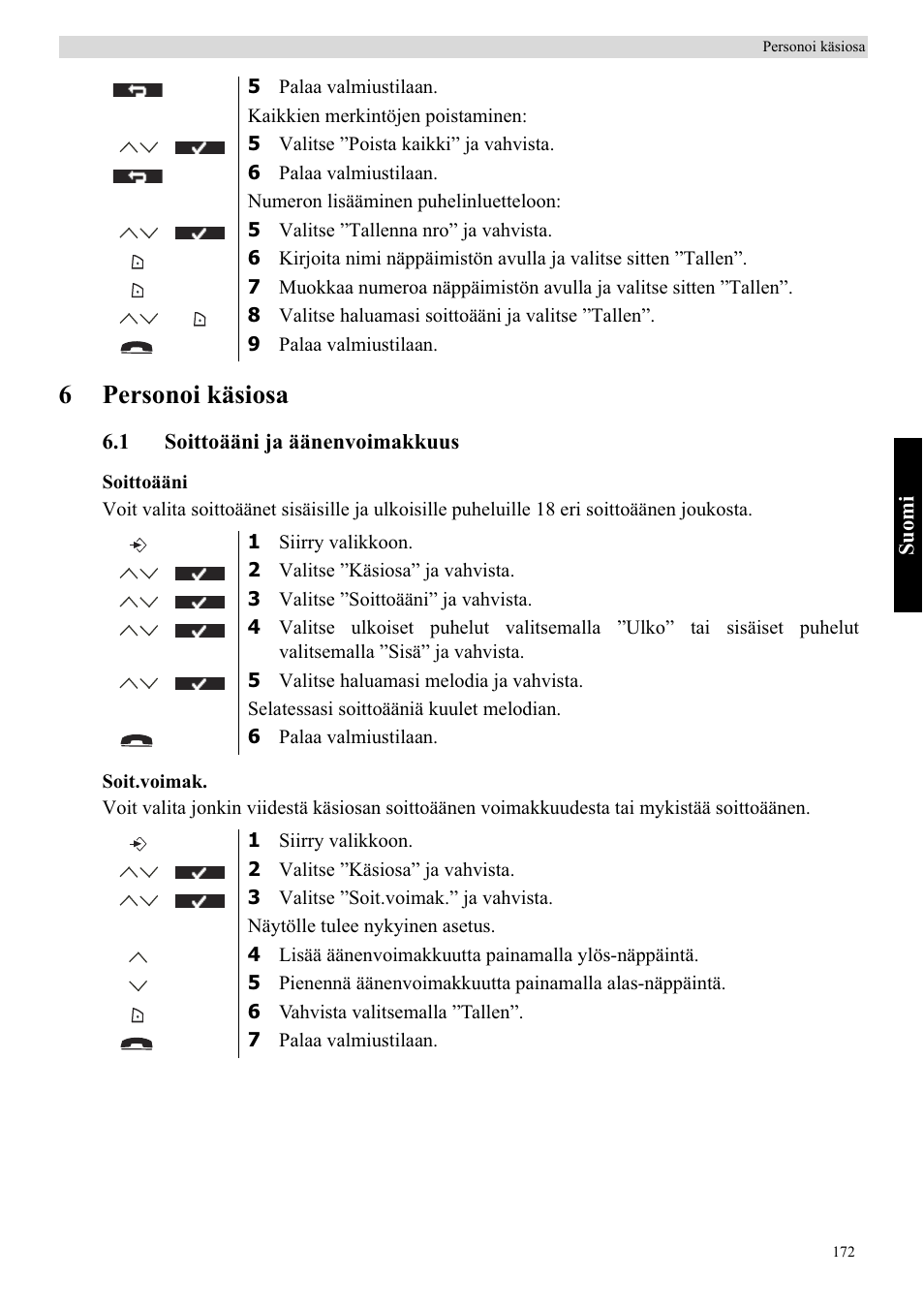 Personoi käsiosa

5 Palaa valmiustilaan.

Kaikkien merkintöjen poistaminen:

5 Valitse ”Poista kaikki” ja vahvista.

6 Palaa valmiustilaan.

Numeron lisääminen puhelinluetteloon:

5 Valitse ”Tallenna nro” ja vahvista.

6 Kirjoita nimi näppäimistön avulla ja valitse sitten ”Tallen”.

7 Muokkaa numeroa näppäimistön avulla ja valitse sitten ”Tallen”.

8 Valitse haluamasi soittoääni ja valitse ”Tallen”.

9 Palaa valmiustilaan.

6 Personoi käsiosa

6.1 Soittoääni ja äänenvoimakkuus

Soittoääni

Voit valita soittoäänet sisäisille ja ulkoisille puheluille 18 eri soittoäänen joukosta.

1 Siirry valikkoon.

2 Valitse ”Käsiosa” ja vahvista.

3 Valitse ”Soittoääni” ja vahvista.

4 Valitse ulkoiset puhelut valitsemalla ”Ulko” tai sisäiset puhelut valitsemalla ”Sisä” ja vahvista.

5 Valitse haluamasi melodia ja vahvista.

Selatessasi soittoääniä kuulet melodian.

6 Palaa valmiustilaan.

Soit.voimak.

Voit valita jonkin viidestä käsiosan soittoäänen voimakkuudesta tai mykistää soittoäänen.

1 Siirry valikkoon.

2 Valitse ”Käsiosa” ja vahvista.

3 Valitse ”Soit.voimak.” ja vahvista.

Näytölle tulee nykyinen asetus.

4 Lisää äänenvoimakkuutta painamalla ylös-näppäintä.

5 Pienennä äänenvoimakkuutta painamalla alas-näppäintä.

6 Vahvista valitsemalla ”Tallen”.

7 Palaa valmiustilaan.

Suomi

172